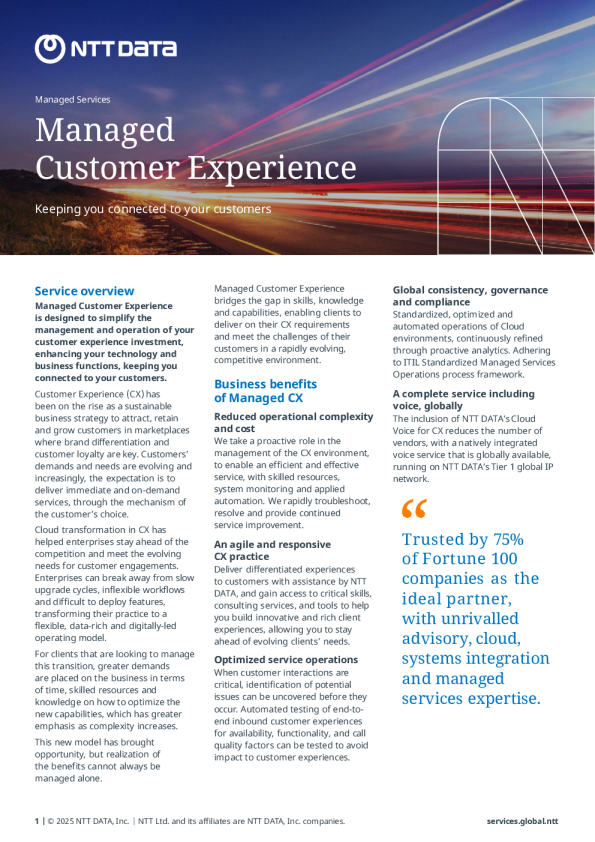 NTT DATA

Managed Services

Managed Customer Experience

Keeping you connected to your customers

Service overview

Managed Customer Experience is designed to simplify the management and operation of your customer experience investment, enhancing your technology and business functions, keeping you connected to your customers.

Customer Experience (CX) has been on the rise as a sustainable business strategy to attract, retain and grow customers in marketplaces where brand differentiation and customer loyalty are key. Customers' demands and needs are evolving and increasingly, the expectation is to deliver immediate and on-demand services, through the mechanism of the customer's choice.

Cloud transformation in CX has helped enterprises stay ahead of the competition and meet the evolving needs for customer engagements. Enterprises can break away from slow upgrade cycles, inflexible workflows and difficult to deploy features, transforming their practice to a flexible, data-rich and digitally-led operating model.

For clients that are looking to manage this transition, greater demands are placed on the business in terms of time, skilled resources and knowledge on how to optimize the new capabilities, which has greater emphasis as complexity increases.

This new model has brought opportunity, but realization of the benefits cannot always be managed alone.

Managed Customer Experience bridges the gap in skills, knowledge and capabilities, enabling clients to deliver on their CX requirements and meet the challenges of their customers in a rapidly evolving, competitive environment.

Business benefits of Managed CX

Reduced operational complexity and cost

We take a proactive role in the management of the CX environment, to enable an efficient and effective service, with skilled resources, system monitoring and applied automation. We rapidly troubleshoot, resolve and provide continued service improvement.

An agile and responsive CX practice

Deliver differentiated experiences to customers with assistance by NTT DATA, and gain access to critical skills, consulting services, and tools to help you build innovative and rich client experiences, allowing you to stay ahead of evolving clients' needs.

Optimized service operations

When customer interactions are critical, identification of potential issues can be uncovered before they occur. Automated testing of end-to-end inbound customer experiences for availability, functionality, and call quality factors can be tested to avoid impact to customer experiences.

Global consistency, governance and compliance

Standardized, optimized and automated operations of Cloud environments, continuously refined through proactive analytics. Adhering to ITIL Standardized Managed Services Operations process framework.

A complete service including voice, globally

The inclusion of NTT DATA's Cloud Voice for CX reduces the number of vendors, with a natively integrated voice service that is globally available, running on NTT DATA's Tier 1 global IP network.

"

Trusted by 75% of Fortune 100 companies as the ideal partner, with unrivalled advisory, cloud, systems integration and managed services expertise.

1 | © 2025 NTT DATA, Inc. | NTT Ltd. and its affiliates are NTT DATA, Inc. companies.

services.global.ntt